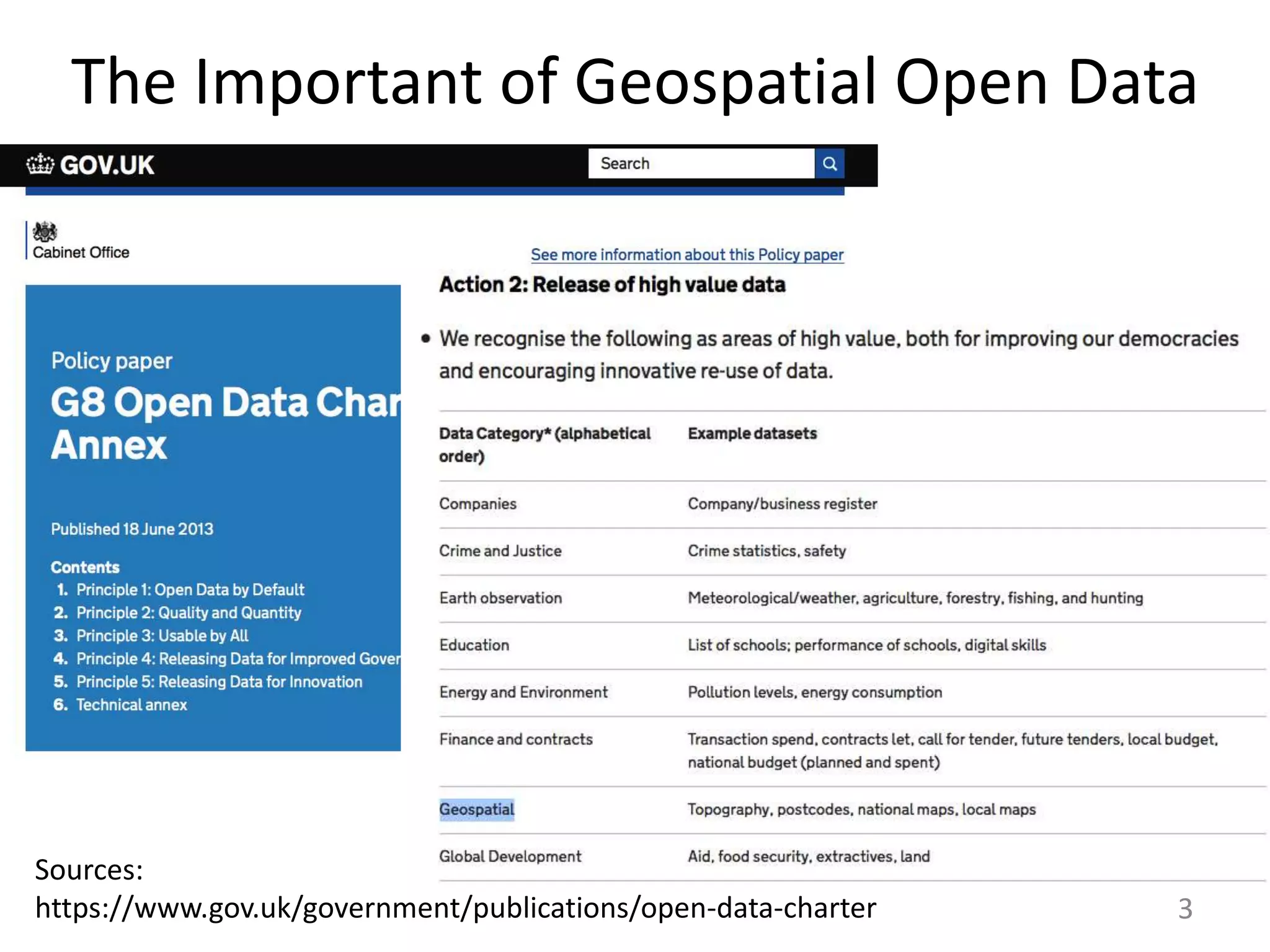 The Important of Geospatial Open Data

GOV.UK

Search

Cabinet Office

Policy paper

G8 Open Data Char

Annex

Published 18 June 2013

Contents

1. Principle 1: Open Data by Default
2. Principle 2: Quality and Quantity
3. Principle 3: Usable by All
4. Principle 4: Releasing Data for Improved Gover
5. Principle 5: Releasing Data for Innovation
6. Technical annex

See more information about this Policy paper

Action 2: Release of high value data

• We recognise the following as areas of high value, both for improving our democracies and encouraging innovative re-use of data.

| Data Category* (alphabetical order) | Example datasets |
|---|---|
| Companies | Company/business register |
| Crime and Justice | Crime statistics, safety |
| Earth observation | Meteorological/weather, agriculture, forestry, fishing, and hunting |
| Education | List of schools; performance of schools, digital skills |
| Energy and Environment | Pollution levels, energy consumption |
| Finance and contracts | Transaction spend, contracts let, call for tender, future tenders, local budget, national budget (planned and spent) |
| Geospatial | Topography, postcodes, national maps, local maps |
| Global Development | Aid, food security, extractives, land |

Sources:
https://www.gov.uk/government/publications/open-data-charter

3